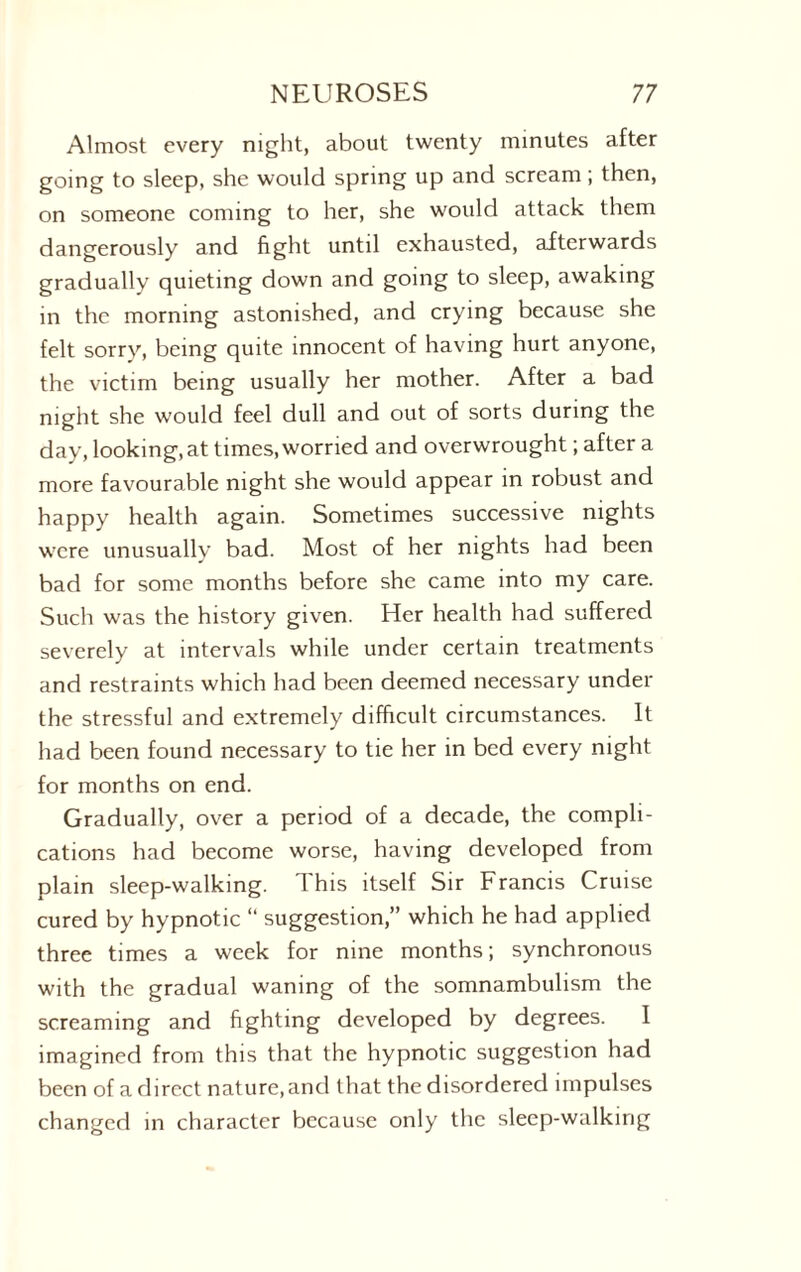 NEUROSES 77

Almost every night, about twenty minutes after going to sleep, she would spring up and scream; then, on someone coming to her, she would attack them dangerously and fight until exhausted, afterwards gradually quieting down and going to sleep, awaking in the morning astonished, and crying because she felt sorry, being quite innocent of having hurt anyone, the victim being usually her mother. After a bad night she would feel dull and out of sorts during the day, looking, at times, worried and overwrought; after a more favourable night she would appear in robust and happy health again. Sometimes successive nights were unusually bad. Most of her nights had been bad for some months before she came into my care. Such was the history given. Her health had suffered severely at intervals while under certain treatments and restraints which had been deemed necessary under the stressful and extremely difficult circumstances. It had been found necessary to tie her in bed every night for months on end.

Gradually, over a period of a decade, the complications had become worse, having developed from plain sleep-walking. This itself Sir Francis Cruise cured by hypnotic " suggestion," which he had applied three times a week for nine months; synchronous with the gradual waning of the somnambulism the screaming and fighting developed by degrees. I imagined from this that the hypnotic suggestion had been of a direct nature, and that the disordered impulses changed in character because only the sleep-walking